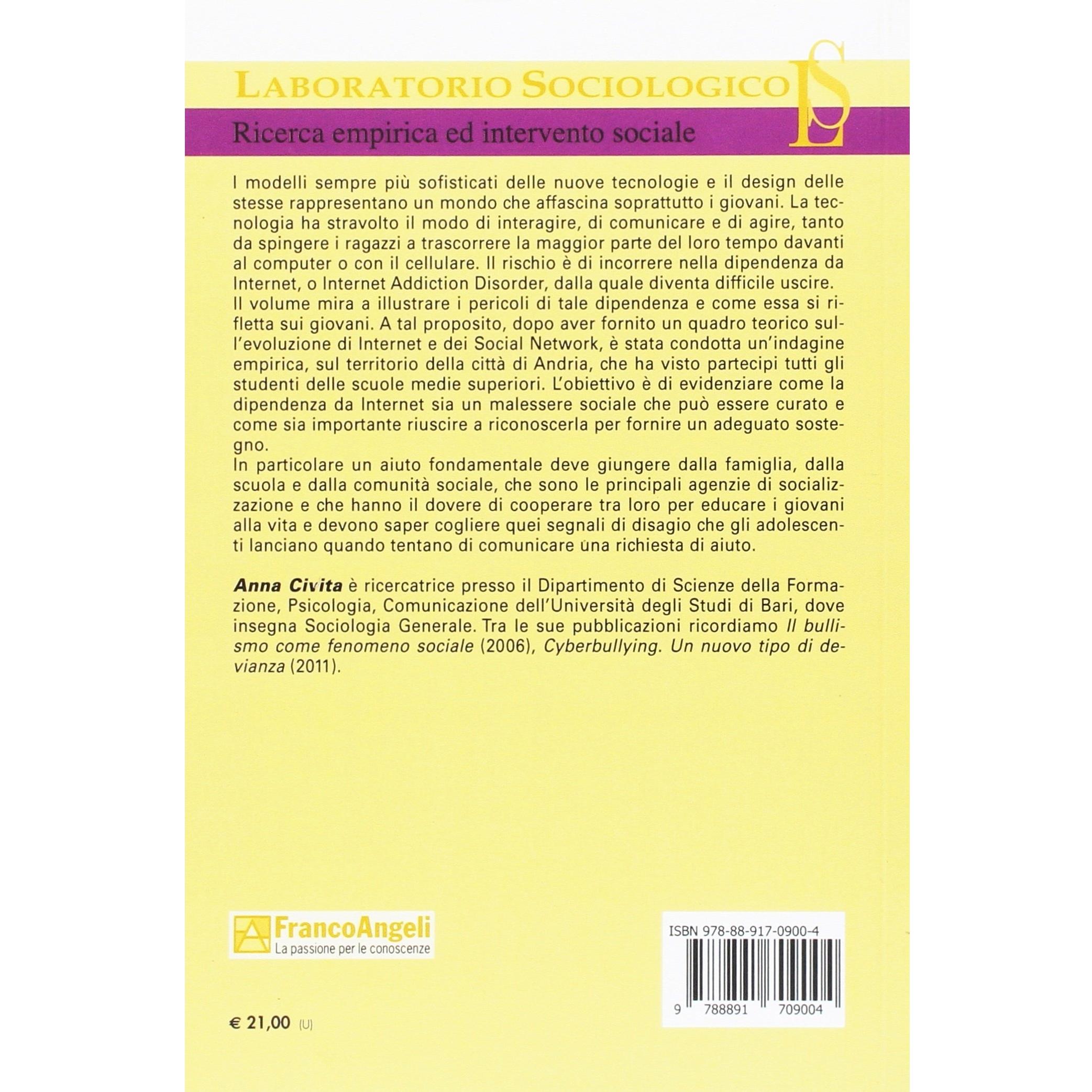 LABORATORIO SOCIOLOGICO

LS

Ricerca empirica ed intervento sociale

I modelli sempre più sofisticati delle nuove tecnologie e il design delle stesse rappresentano un mondo che affascina soprattutto i giovani. La tecnologia ha stravolto il modo di interagire, di comunicare e di agire, tanto da spingere i ragazzi a trascorrere la maggior parte del loro tempo davanti al computer o con il cellulare. Il rischio è di incorrere nella dipendenza da Internet, o Internet Addiction Disorder, dalla quale diventa difficile uscire.
Il volume mira a illustrare i pericoli di tale dipendenza e come essa si rifletta sui giovani. A tal proposito, dopo aver fornito un quadro teorico sull'evoluzione di Internet e dei Social Network, è stata condotta un'indagine empirica, sul territorio della città di Andria, che ha visto partecipi tutti gli studenti delle scuole medie superiori. L'obiettivo è di evidenziare come la dipendenza da Internet sia un malessere sociale che può essere curato e come sia importante riuscire a riconoscerla per fornire un adeguato sostegno.
In particolare un aiuto fondamentale deve giungere dalla famiglia, dalla scuola e dalla comunità sociale, che sono le principali agenzie di socializzazione e che hanno il dovere di cooperare tra loro per educare i giovani alla vita e devono saper cogliere quei segnali di disagio che gli adolescenti lanciano quando tentano di comunicare una richiesta di aiuto.

Anna Civita è ricercatrice presso il Dipartimento di Scienze della Formazione, Psicologia, Comunicazione dell'Università degli Studi di Bari, dove insegna Sociologia Generale. Tra le sue pubblicazioni ricordiamo Il bullismo come fenomeno sociale (2006), Cyberbullying. Un nuovo tipo di devianza (2011).

FrancoAngeli
La passione per le conoscenze

ISBN 978-88-917-0900-4

9 788891 709004

€ 21,00 (U)